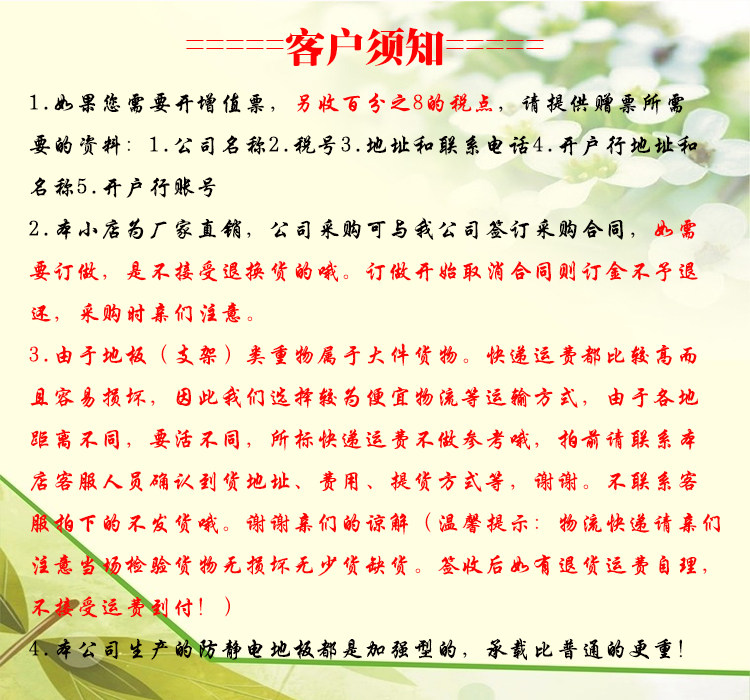 ======客户须知======

1.如果您需要开增值票，另收百分之8的税点，请提供赠票所需要的资料：1.公司名称2.税号3.地址和联系电话4.开户行地址和名称5.开户行账号

2.本小店为厂家直销，公司采购可与我公司签订采购合同，如需要订做，是不接受退换货的哦。订做开始取消合同则订金不予退还，采购时亲们注意。

3.由于地板（支架）类重物属于大件货物。快递运费都比较高而且容易损坏，因此我们选择较为便宜物流等运输方式，由于各地距离不同，要活不同，所标快递运费不做参考哦，拍前请联系本店客服人员确认到货地址、费用、提货方式等，谢谢。不联系客服拍下的不发货哦。谢谢亲们的谅解（温馨提示：物流快递请亲们注意当场检验货物无损坏无少货缺货。签收后如有退货运费自理，不接受运费到付！）

4.本公司生产的防静电地板都是加强型的，承载比普通的更重！